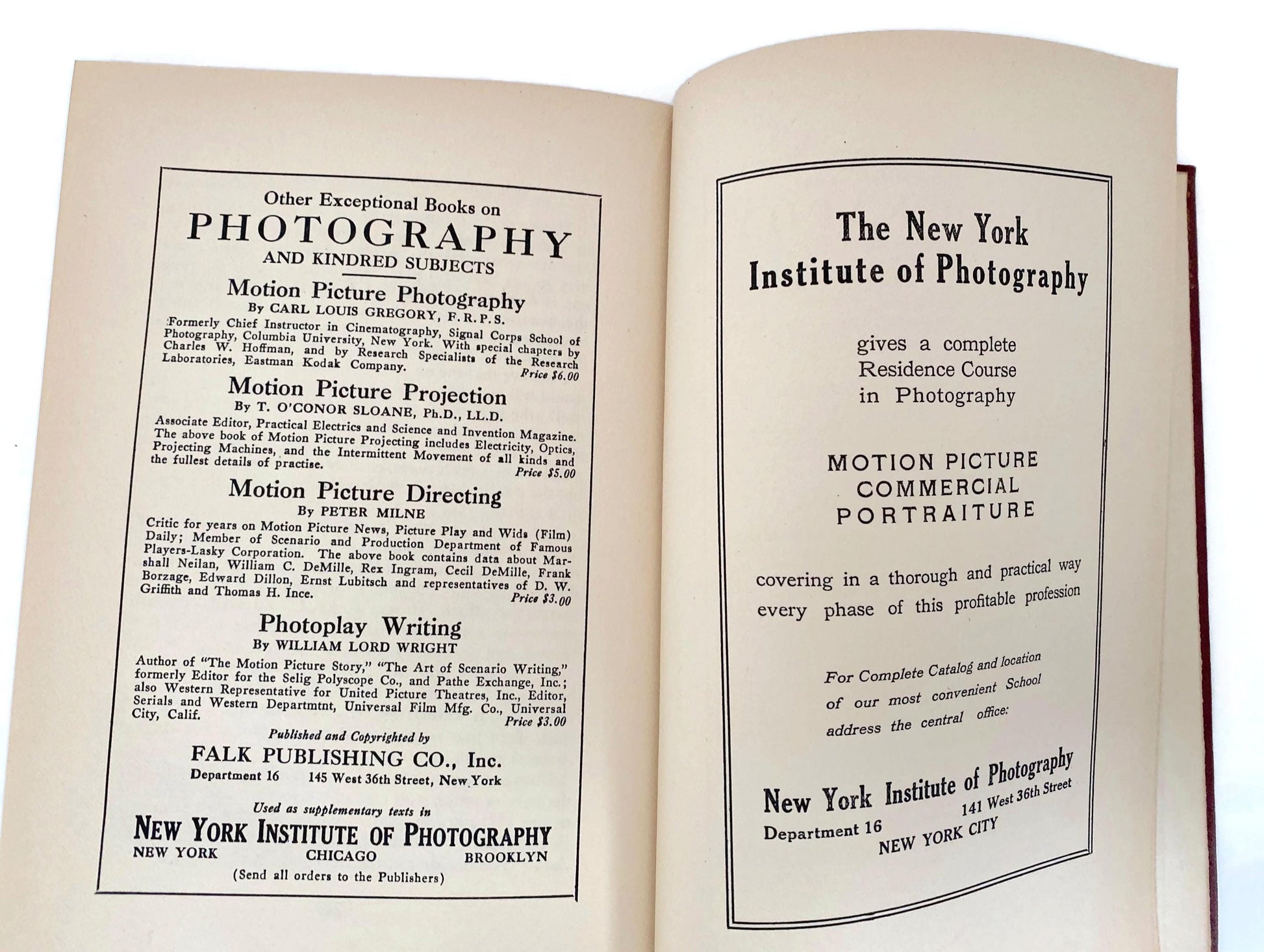 Other Exceptional Books on
PHOTOGRAPHY
AND KINDRED SUBJECTS

Motion Picture Photography
By CARL LOUIS GREGORY, F.R.P.S.

Formerly Chief Instructor in Cinematography, Signal Corps School of Photography, Columbia University, New York. With special chapters by Charles W. Hoffman, and by Research Specialists of the Research Laboratories, Eastman Kodak Company.
Price $6.00

Motion Picture Projection
By T. O'CONOR SLOANE, Ph.D., LL.D.

Associate Editor, Practical Electrics and Science and Invention Magazine. The above book of Motion Picture Projecting includes Electricity, Optics, Projecting Machines, and the Intermittent Movement of all kinds and the fullest details of practise.
Price $5.00

Motion Picture Directing
By PETER MILNE

Critic for years on Motion Picture News, Picture Play and Wids (Film) Daily; Member of Scenario and Production Department of Famous Players-Lasky Corporation. The above book contains data about Marshall Neilan, William C. DeMille, Rex Ingram, Cecil DeMille, Frank Borzage, Edward Dillon, Ernst Lubitsch and representatives of D. W. Griffith and Thomas H. Ince.
Price $3.00

Photoplay Writing
By WILLIAM LORD WRIGHT

Author of "The Motion Picture Story," "The Art of Scenario Writing," formerly Editor for the Selig Polyscope Co., and Pathe Exchange, Inc.; also Western Representative for United Picture Theatres, Inc., Editor, Serials and Western Departmtnt, Universal Film Mfg. Co., Universal City, Calif.
Price $3.00

Published and Copyrighted by
FALK PUBLISHING CO., Inc.
Department 16 145 West 36th Street, New York

Used as supplementary texts in
NEW YORK INSTITUTE OF PHOTOGRAPHY
NEW YORK CHICAGO BROOKLYN
(Send all orders to the Publishers)

The New York Institute of Photography

gives a complete Residence Course in Photography

MOTION PICTURE
COMMERCIAL
PORTRAITURE

covering in a thorough and practical way every phase of this profitable profession

For Complete Catalog and location of our most convenient School address the central office:

New York Institute of Photography
Department 16 141 West 36th Street
NEW YORK CITY